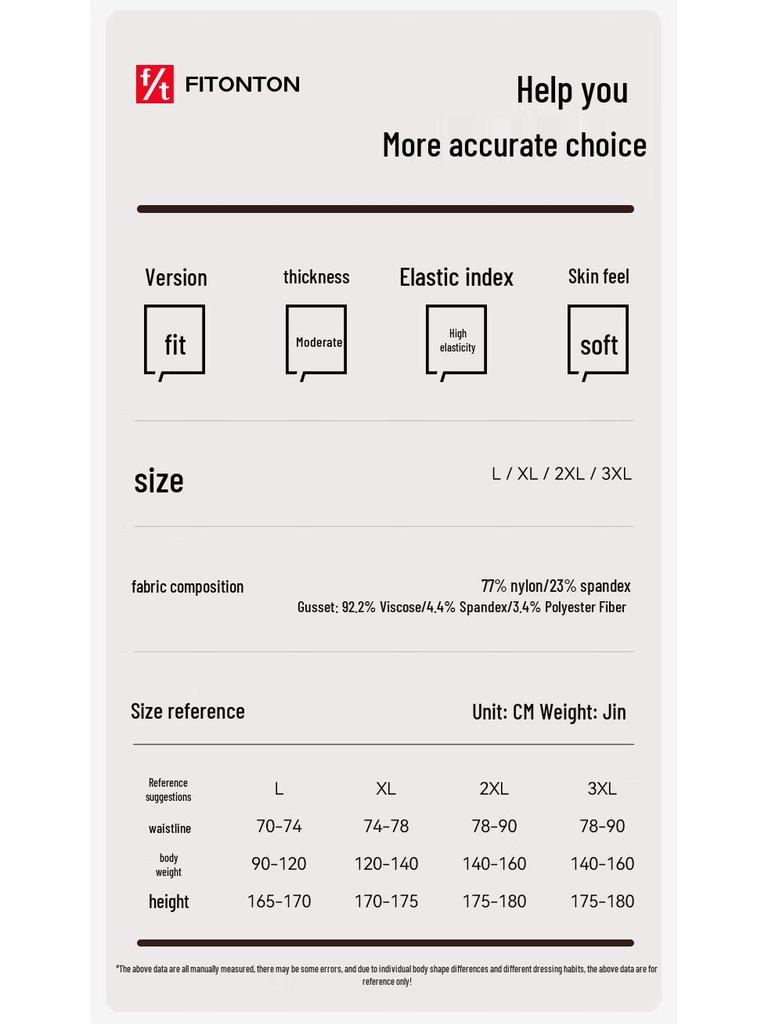 f/t FITONTON

Help you
More accurate choice

Version
fit

thickness
Moderate

Elastic index
High elasticity

Skin feel
soft

size
L / XL / 2XL / 3XL

fabric composition
77% nylon/23% spandex
Gusset: 92.2% Viscose/4.4% Spandex/3.4% Polyester Fiber

Size reference
Unit: CM Weight: Jin

| Reference suggestions | L | XL | 2XL | 3XL |
|---|---|---|---|---|
| waistline | 70-74 | 74-78 | 78-90 | 78-90 |
| body weight | 90-120 | 120-140 | 140-160 | 140-160 |
| height | 165-170 | 170-175 | 175-180 | 175-180 |

*The above data are all manually measured, there may be some errors, and due to individual body shape differences and different dressing habits, the above data are for reference only!